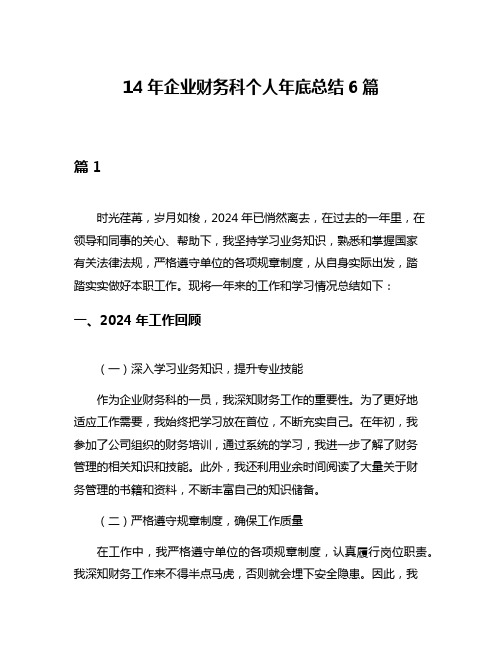 14 年企业财务科个人年底总结 6 篇

篇 1

时光荏苒，岁月如梭，2024 年已悄然离去，在过去的一年里，在领导和同事的关心、帮助下，我坚持学习业务知识，熟悉和掌握国家有关法律法规，严格遵守单位的各项规章制度，从自身实际出发，踏踏实实做好本职工作。现将一年来的工作和学习情况总结如下：

一、2024 年工作回顾

（一）深入学习业务知识，提升专业技能

作为企业财务科的一员，我深知财务工作的重要性。为了更好地适应工作需要，我始终把学习放在首位，不断充实自己。在年初，我参加了公司组织的财务培训，通过系统的学习，我进一步了解了财务管理的相关知识和技能。此外，我还利用业余时间阅读了大量关于财务管理的书籍和资料，不断丰富自己的知识储备。

（二）严格遵守规章制度，确保工作质量

在工作中，我严格遵守单位的各项规章制度，认真履行岗位职责。我深知财务工作来不得半点马虎，否则就会埋下安全隐患。因此，我